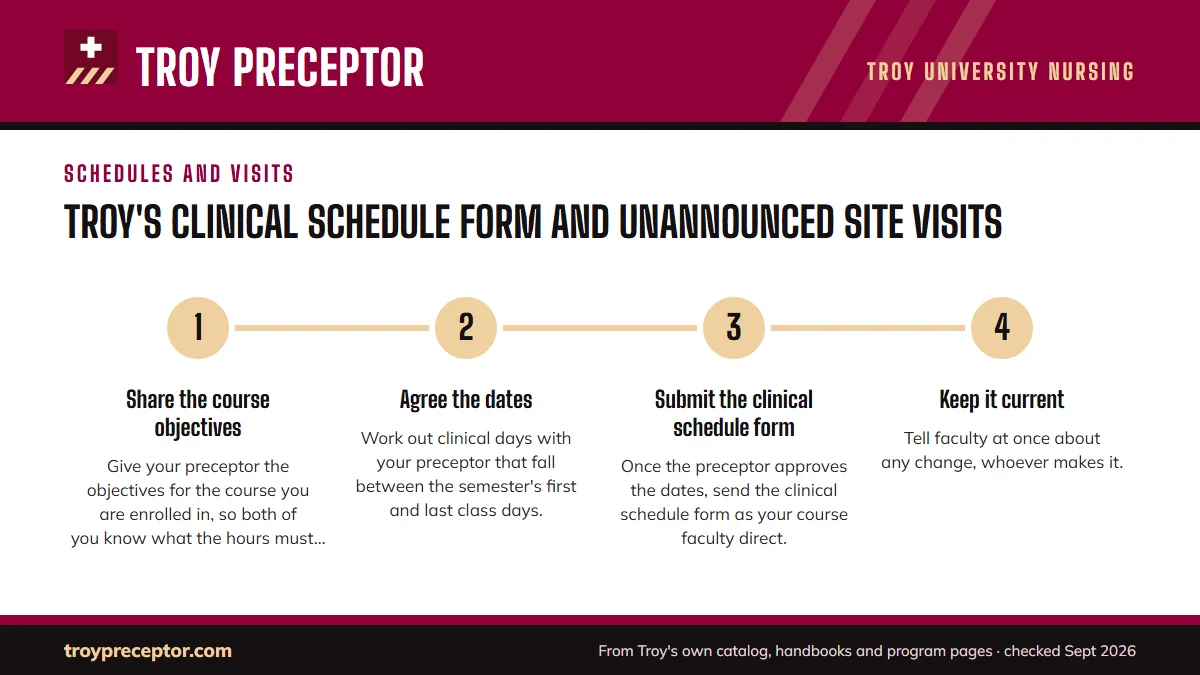 TROY PRECEPTOR

TROY UNIVERSITY NURSING

SCHEDULES AND VISITS

TROY'S CLINICAL SCHEDULE FORM AND UNANNOUNCED SITE VISITS

1

Share the course objectives

Give your preceptor the objectives for the course you are enrolled in, so both of you know what the hours must...

2

Agree the dates

Work out clinical days with your preceptor that fall between the semester's first and last class days.

3

Submit the clinical schedule form

Once the preceptor approves the dates, send the clinical schedule form as your course faculty direct.

4

Keep it current

Tell faculty at once about any change, whoever makes it.

troypreceptor.com

From Troy's own catalog, handbooks and program pages · checked Sept 2026